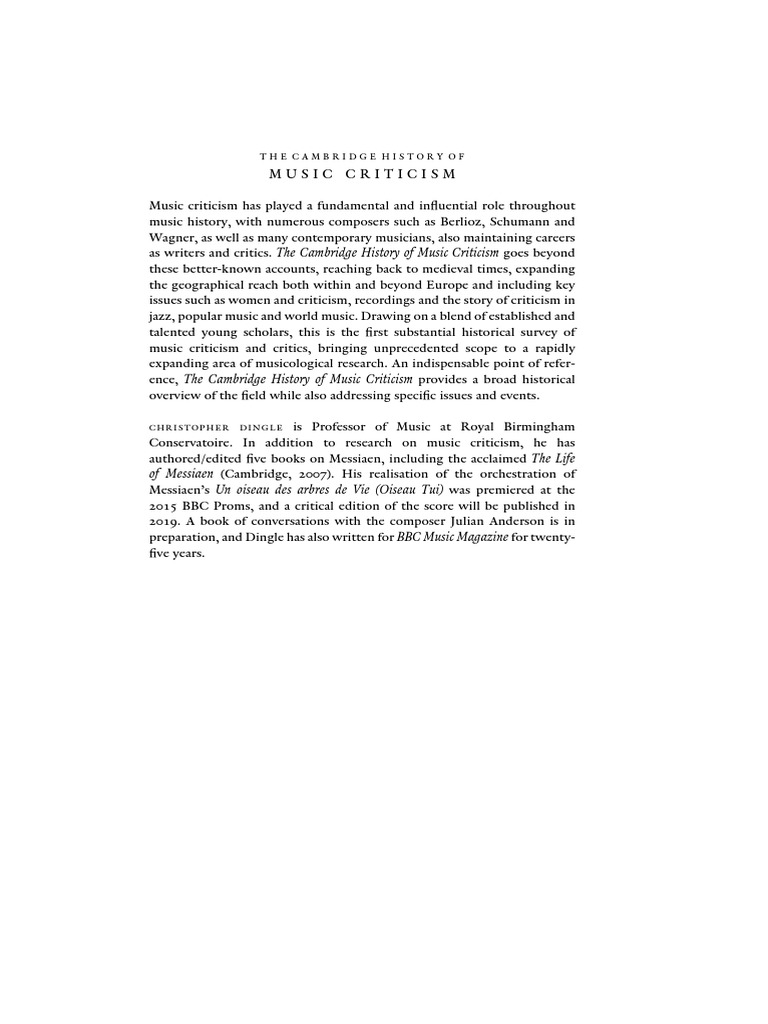 THE CAMBRIDGE HISTORY OF
MUSIC CRITICISM

Music criticism has played a fundamental and influential role throughout music history, with numerous composers such as Berlioz, Schumann and Wagner, as well as many contemporary musicians, also maintaining careers as writers and critics. The Cambridge History of Music Criticism goes beyond these better-known accounts, reaching back to medieval times, expanding the geographical reach both within and beyond Europe and including key issues such as women and criticism, recordings and the story of criticism in jazz, popular music and world music. Drawing on a blend of established and talented young scholars, this is the first substantial historical survey of music criticism and critics, bringing unprecedented scope to a rapidly expanding area of musicological research. An indispensable point of reference, The Cambridge History of Music Criticism provides a broad historical overview of the field while also addressing specific issues and events.

CHRISTOPHER DINGLE is Professor of Music at Royal Birmingham Conservatoire. In addition to research on music criticism, he has authored/edited five books on Messiaen, including the acclaimed The Life of Messiaen (Cambridge, 2007). His realisation of the orchestration of Messiaen's Un oiseau des arbres de Vie (Oiseau Tui) was premiered at the 2015 BBC Proms, and a critical edition of the score will be published in 2019. A book of conversations with the composer Julian Anderson is in preparation, and Dingle has also written for BBC Music Magazine for twenty-five years.